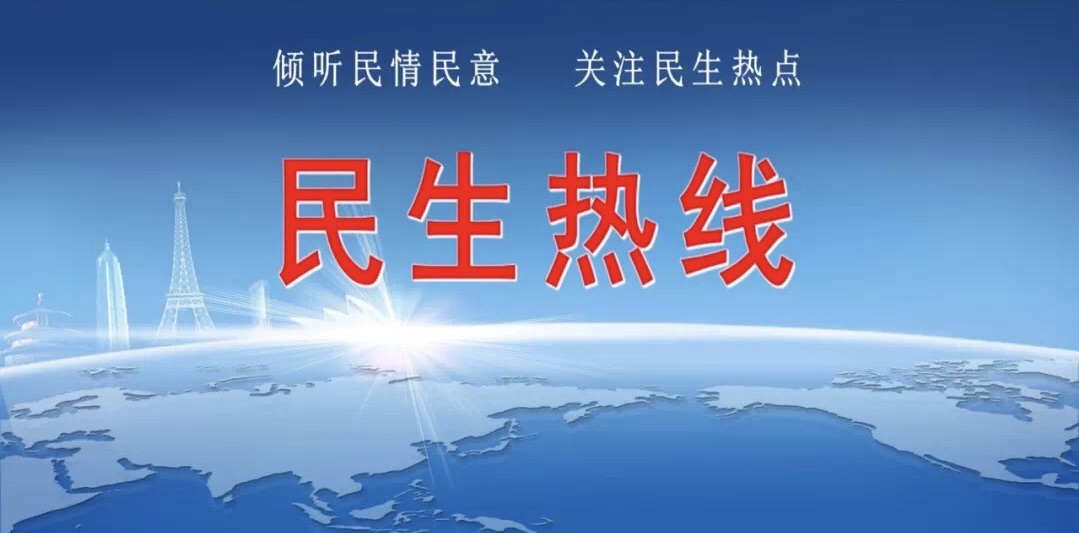 倾听民情民意　　关注民生热点

民生热线